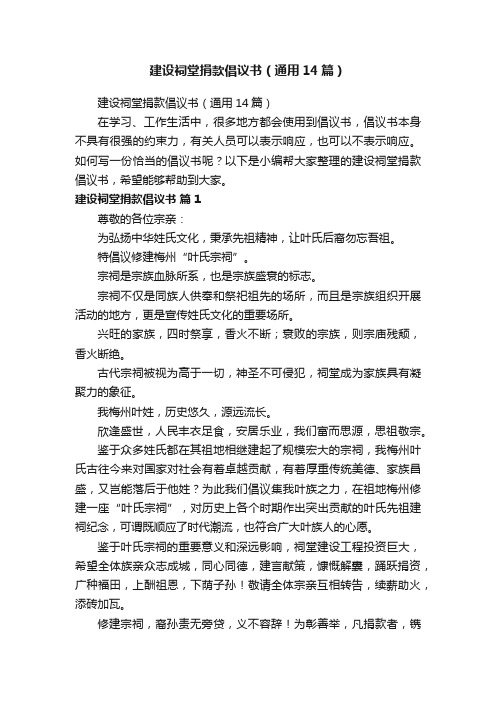 建设祠堂捐款倡议书（通用14篇）

建设祠堂捐款倡议书（通用14篇）

在学习、工作生活中，很多地方都会使用到倡议书，倡议书本身不具有很强的约束力，有关人员可以表示响应，也可以不表示响应。如何写一份恰当的倡议书呢？以下是小编帮大家整理的建设祠堂捐款倡议书，希望能够帮助到大家。

建设祠堂捐款倡议书 篇1

尊敬的各位宗亲：

为弘扬中华姓氏文化，秉承先祖精神，让叶氏后裔勿忘吾祖。

特倡议修建梅州“叶氏宗祠”。

宗祠是宗族血脉所系，也是宗族盛衰的标志。

宗祠不仅是同族人供奉和祭祀祖先的场所，而且是宗族组织开展活动的地方，更是宣传姓氏文化的重要场所。

兴旺的家族，四时祭享，香火不断；衰败的宗族，则宗庙残颓，香火断绝。

古代宗祠被视为高于一切，神圣不可侵犯，祠堂成为家族具有凝聚力的象征。

我梅州叶姓，历史悠久，源远流长。

欣逢盛世，人民丰衣足食，安居乐业，我们富而思源，思祖敬宗。

鉴于众多姓氏都在其祖地相继建起了规模宏大的宗祠，我梅州叶氏古往今来对国家对社会有着卓越贡献，有着厚重传统美德、家族昌盛，又岂能落后于他姓？为此我们倡议集我叶族之力，在祖地梅州修建一座“叶氏宗祠”，对历史上各个时期作出突出贡献的叶氏先祖建祠纪念，可谓既顺应了时代潮流，也符合广大叶族人的心愿。

鉴于叶氏宗祠的重要意义和深远影响，祠堂建设工程投资巨大，希望全体族亲众志成城，同心同德，建言献策，慷慨解囊，踊跃捐资，广种福田，上酬祖恩，下荫子孙！敬请全体宗亲互相转告，续薪助火，添砖加瓦。

修建宗祠，裔孙责无旁贷，义不容辞！为彰善举，凡捐款者，镌